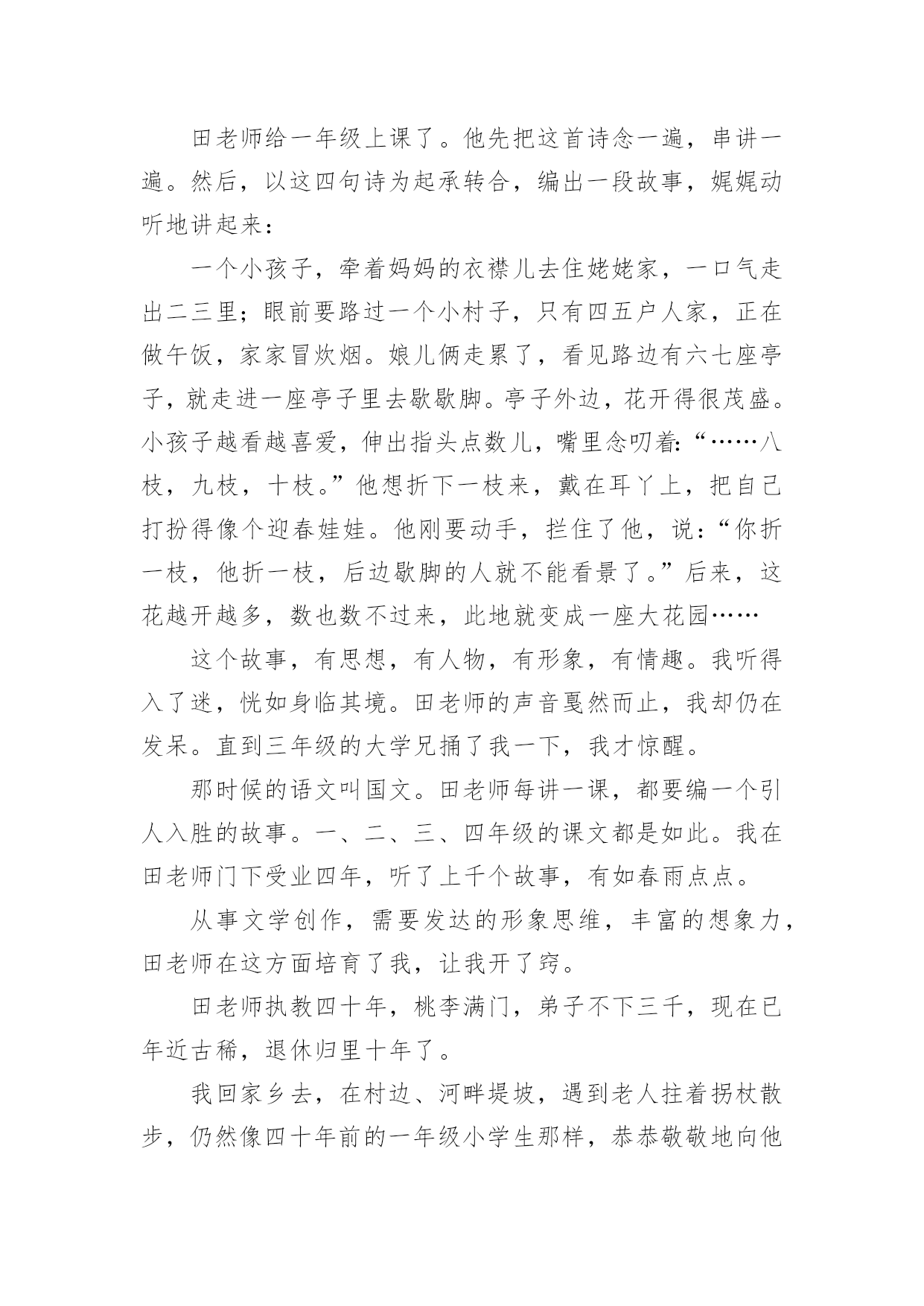 田老师给一年级上课了。他先把这首诗念一遍，串讲一遍。然后，以这四句诗为起承转合，编出一段故事，娓娓动听地讲起来：

一个小孩子，牵着妈妈的衣襟儿去住姥姥家，一口气走出二三里；眼前要路过一个小村子，只有四五户人家，正在做午饭，家家冒炊烟。娘儿俩走累了，看见路边有六七座亭子，就走进一座亭子里去歇歇脚。亭子外边，花开得很茂盛。小孩子越看越喜爱，伸出指头点数儿，嘴里念叨着：“……八枝，九枝，十枝。”他想折下一枝来，戴在耳丫上，把自己打扮得像个迎春娃娃。他刚要动手，拦住了他，说：“你折一枝，他折一枝，后边歇脚的人就不能看景了。”后来，这花越开越多，数也数不过来，此地就变成一座大花园……

这个故事，有思想，有人物，有形象，有情趣。我听得入了迷，恍如身临其境。田老师的声音戛然而止，我却仍在发呆。直到三年级的大学兄捅了我一下，我才惊醒。

那时候的语文叫国文。田老师每讲一课，都要编一个引人入胜的故事。一、二、三、四年级的课文都是如此。我在田老师门下受业四年，听了上千个故事，有如春雨点点。

从事文学创作，需要发达的形象思维，丰富的想象力，田老师在这方面培育了我，让我开了窍。

田老师执教四十年，桃李满门，弟子不下三千，现在已年近古稀，退休归里十年了。

我回家乡去，在村边、河畔堤坡，遇到老人拄着拐杖散步，仍然像四十年前的一年级小学生那样，恭恭敬敬地向他